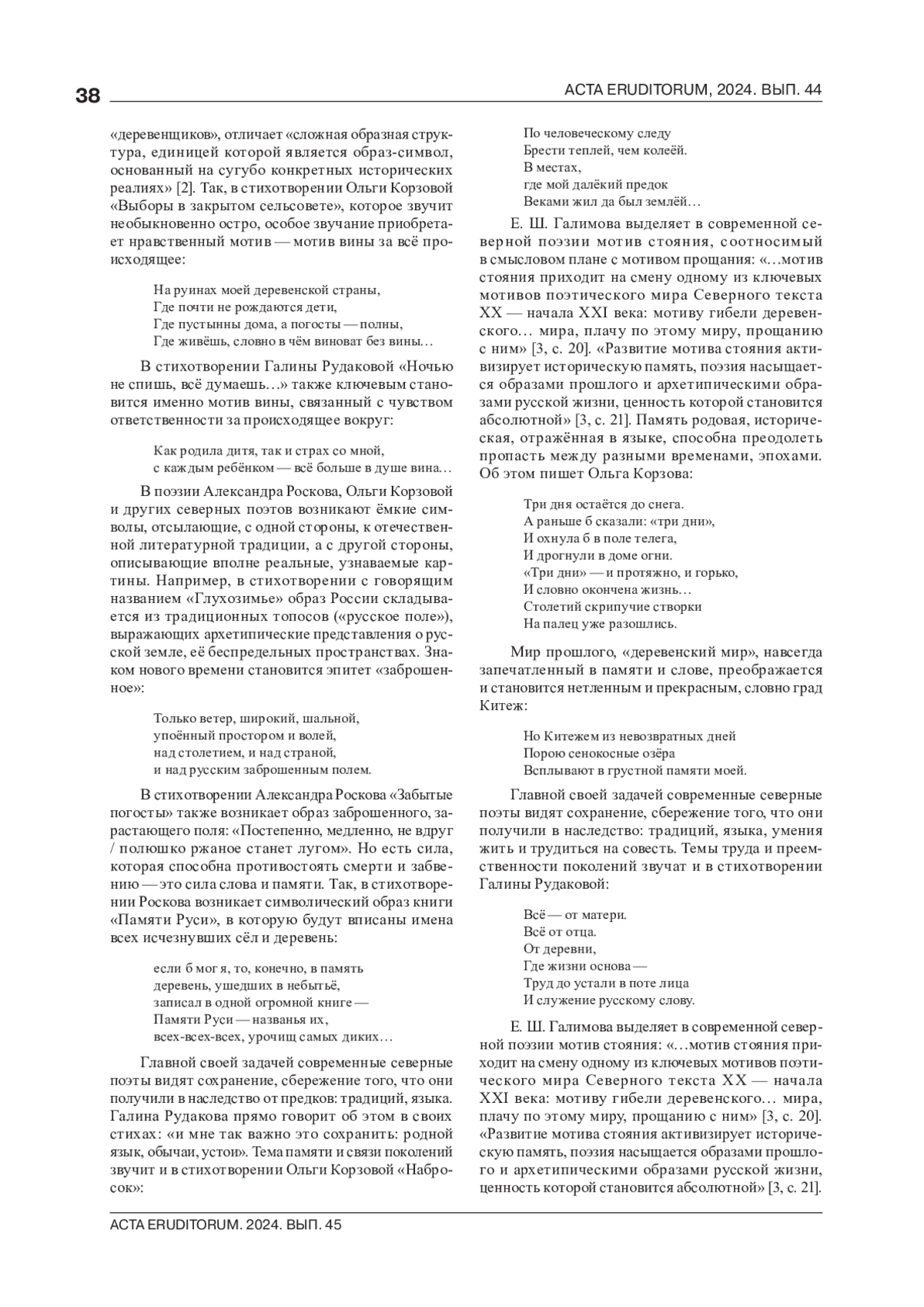 38

ACTA ERUDITORUM, 2024. ВЫП. 44

«деревенщиков», отличает «сложная образная структура, единицей которой является образ-символ, основанный на сугубо конкретных исторических реалиях» [2]. Так, в стихотворении Ольги Корзовой «Выборы в закрытом сельсовете», которое звучит необыкновенно остро, особое звучание приобретает нравственный мотив — мотив вины за всё происходящее:

На руинах моей деревенской страны,
Где почти не рождаются дети,
Где пустынны дома, а погосты — полны,
Где живёшь, словно в чём виноват без вины…

В стихотворении Галины Рудаковой «Ночью не спишь, всё думаешь…» также ключевым становится именно мотив вины, связанный с чувством ответственности за происходящее вокруг:

Как родила дитя, так и страх со мной,
с каждым ребёнком — всё больше в душе вина…

В поэзии Александра Роскова, Ольги Корзовой и других северных поэтов возникают ёмкие символы, отсылающие, с одной стороны, к отечественной литературной традиции, а с другой стороны, описывающие вполне реальные, узнаваемые картины. Например, в стихотворении с говорящим названием «Глухозимье» образ России складывается из традиционных топосов («русское поле»), выражающих архетипические представления о русской земле, её беспредельных пространствах. Знаком нового времени становится эпитет «заброшенное»:

Только ветер, широкий, шальной,
упоённый простором и волей,
над столетием, и над страной,
и над русским заброшенным полем.

В стихотворении Александра Роскова «Забытые погосты» также возникает образ заброшенного, зарастающего поля: «Постепенно, медленно, не вдруг / полюшко ржаное станет лугом». Но есть сила, которая способна противостоять смерти и забвению — это сила слова и памяти. Так, в стихотворении Роскова возникает символический образ книги «Памяти Руси», в которую будут вписаны имена всех исчезнувших сёл и деревень:

если б мог я, то, конечно, в память
деревень, ушедших в небытьё,
записал в одной огромной книге —
Памяти Руси — названья их,
всех-всех-всех, урочищ самых диких…

Главной своей задачей современные северные поэты видят сохранение, сбережение того, что они получили в наследство от предков: традиций, языка. Галина Рудакова прямо говорит об этом в своих стихах: «и мне так важно это сохранить: родной язык, обычаи, устои». Тема памяти и связи поколений звучит и в стихотворении Ольги Корзовой «Набросок»:

По человеческому следу
Брести теплей, чем колеёй.
В местах,
где мой далёкий предок
Веками жил да был землёй…

Е. Ш. Галимова выделяет в современной северной поэзии мотив стояния, соотносимый в смысловом плане с мотивом прощания: «…мотив стояния приходит на смену одному из ключевых мотивов поэтического мира Северного текста XX — начала XXI века: мотиву гибели деревенского… мира, плачу по этому миру, прощанию с ним» [3, с. 20]. «Развитие мотива стояния активизирует историческую память, поэзия насыщается образами прошлого и архетипическими образами русской жизни, ценность которой становится абсолютной» [3, с. 21]. Память родовая, историческая, отражённая в языке, способна преодолеть пропасть между разными временами, эпохами. Об этом пишет Ольга Корзова:

Три дня остаётся до снега.
А раньше б сказали: «три дни»,
И охнула б в поле телега,
И дрогнули в доме огни.
«Три дни» — и протяжно, и горько,
И словно окончена жизнь…
Столетий скрипучие створки
На палец уже разошлись.

Мир прошлого, «деревенский мир», навсегда запечатленный в памяти и слове, преображается и становится нетленным и прекрасным, словно град Китеж:

Но Китежем из невозвратных дней
Порою сенокосные озёра
Всплывают в грустной памяти моей.

Главной своей задачей современные северные поэты видят сохранение, сбережение того, что они получили в наследство: традиций, языка, умения жить и трудиться на совесть. Темы труда и преемственности поколений звучат и в стихотворении Галины Рудаковой:

Всё — от матери.
Всё от отца.
От деревни,
Где жизни основа —
Труд до устали в поте лица
И служение русскому слову.

Е. Ш. Галимова выделяет в современной северной поэзии мотив стояния: «…мотив стояния приходит на смену одному из ключевых мотивов поэтического мира Северного текста XX — начала XXI века: мотиву гибели деревенского… мира, плачу по этому миру, прощанию с ним» [3, с. 20]. «Развитие мотива стояния активизирует историческую память, поэзия насыщается образами прошлого и архетипическими образами русской жизни, ценность которой становится абсолютной» [3, с. 21].

ACTA ERUDITORUM. 2024. ВЫП. 45